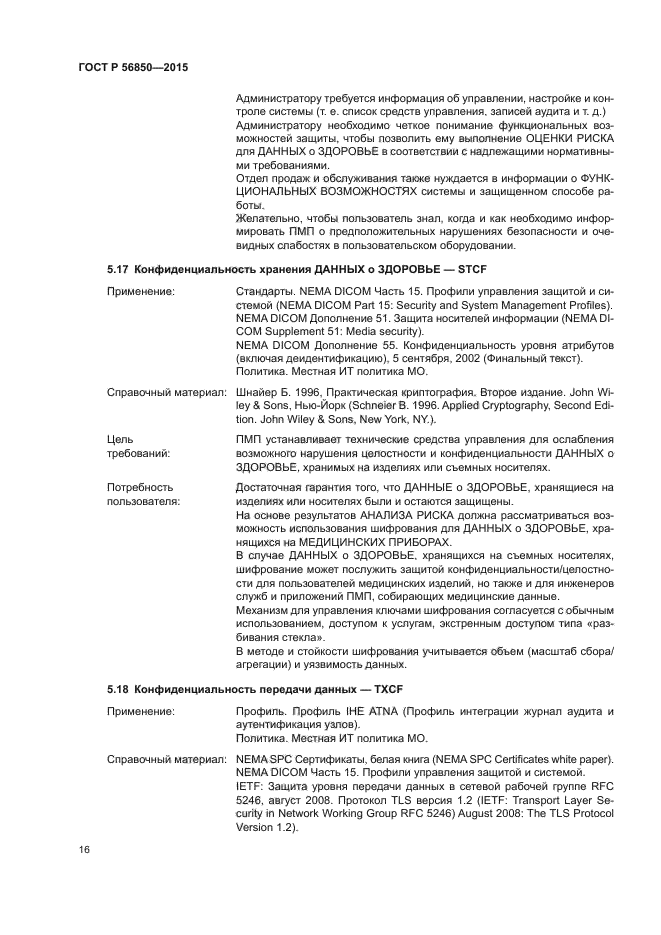 ГОСТ Р 56850—2015

Администратору требуется информация об управлении, настройке и контроле системы (т. е. список средств управления, записей аудита и т. д.)
Администратору необходимо четкое понимание функциональных возможностей защиты, чтобы позволить ему выполнение ОЦЕНКИ РИСКА для ДАННЫХ о ЗДОРОВЬЕ в соответствии с надлежащими нормативными требованиями.
Отдел продаж и обслуживания также нуждается в информации о ФУНКЦИОНАЛЬНЫХ ВОЗМОЖНОСТЯХ системы и защищенном способе работы.
Желательно, чтобы пользователь знал, когда и как необходимо информировать ПМП о предположительных нарушениях безопасности и очевидных слабостях в пользовательском оборудовании.

5.17 Конфиденциальность хранения ДАННЫХ о ЗДОРОВЬЕ — STCF

Применение: Стандарты. NEMA DICOM Часть 15. Профили управления защитой и системой (NEMA DICOM Part 15: Security and System Management Profiles).
NEMA DICOM Дополнение 51. Защита носителей информации (NEMA DICOM Supplement 51: Media security).
NEMA DICOM Дополнение 55. Конфиденциальность уровня атрибутов (включая деидентификацию), 5 сентября, 2002 (Финальный текст).
Политика. Местная ИТ политика МО.

Справочный материал: Шнайер Б. 1996, Практическая криптография. Второе издание. John Wiley & Sons, Нью-Йорк (Schneier B. 1996. Applied Cryptography, Second Edition. John Wiley & Sons, New York, NY.).

Цель требований: ПМП устанавливает технические средства управления для ослабления возможного нарушения целостности и конфиденциальности ДАННЫХ о ЗДОРОВЬЕ, хранимых на изделиях или съемных носителях.

Потребность пользователя: Достаточная гарантия того, что ДАННЫЕ о ЗДОРОВЬЕ, хранящиеся на изделиях или носителях были и остаются защищены.
На основе результатов АНАЛИЗА РИСКА должна рассматриваться возможность использования шифрования для ДАННЫХ о ЗДОРОВЬЕ, хранящихся на МЕДИЦИНСКИХ ПРИБОРАХ.
В случае ДАННЫХ о ЗДОРОВЬЕ, хранящихся на съемных носителях, шифрование может послужить защитой конфиденциальности/целостности для пользователей медицинских изделий, но также и для инженеров служб и приложений ПМП, собирающих медицинские данные.
Механизм для управления ключами шифрования согласуется с обычным использованием, доступом к услугам, экстренным доступом типа «разбивания стекла».
В методе и стойкости шифрования учитывается объем (масштаб сбора/агрегации) и уязвимость данных.

5.18 Конфиденциальность передачи данных — TXCF

Применение: Профиль. Профиль IHE ATNA (Профиль интеграции журнал аудита и аутентификация узлов).
Политика. Местная ИТ политика МО.

Справочный материал: NEMA SPC Сертификаты, белая книга (NEMA SPC Certificates white paper).
NEMA DICOM Часть 15. Профили управления защитой и системой.
IETF: Защита уровня передачи данных в сетевой рабочей группе RFC 5246, август 2008. Протокол TLS версия 1.2 (IETF: Transport Layer Security in Network Working Group RFC 5246) August 2008: The TLS Protocol Version 1.2).

16